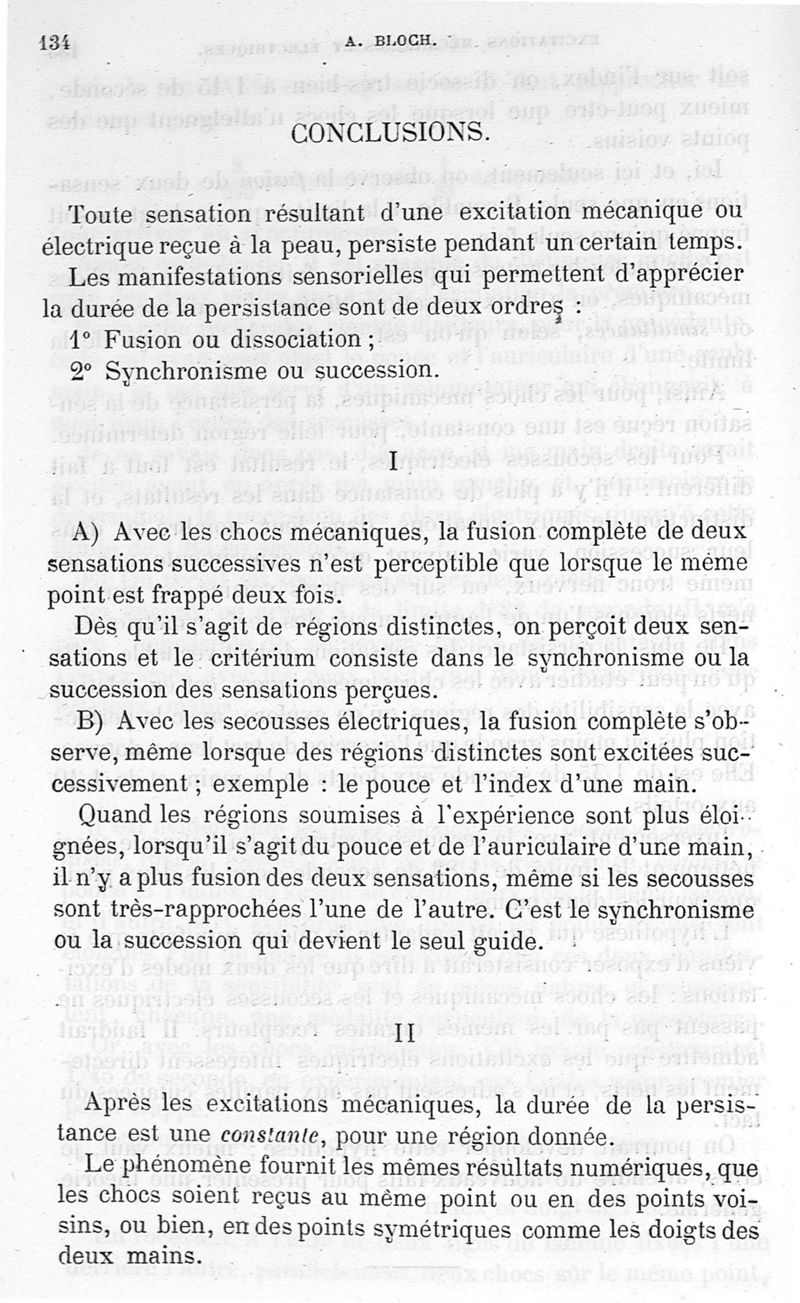 134 A. BLOCH.

CONCLUSIONS.

Toute sensation résultant d'une excitation mécanique ou électrique reçue à la peau, persiste pendant un certain temps.

Les manifestations sensorielles qui permettent d'apprécier la durée de la persistance sont de deux ordres :

1° Fusion ou dissociation ;

2° Synchronisme ou succession.

I

A) Avec les chocs mécaniques, la fusion complète de deux sensations successives n'est perceptible que lorsque le même point est frappé deux fois.

Dès qu'il s'agit de régions distinctes, on perçoit deux sensations et le critérium consiste dans le synchronisme ou la succession des sensations perçues.

B) Avec les secousses électriques, la fusion complète s'observe, même lorsque des régions distinctes sont excitées successivement ; exemple : le pouce et l'index d'une main.

Quand les régions soumises à l'expérience sont plus éloignées, lorsqu'il s'agit du pouce et de l'auriculaire d'une main, il n'y a plus fusion des deux sensations, même si les secousses sont très-rapprochées l'une de l'autre. C'est le synchronisme ou la succession qui devient le seul guide.

II

Après les excitations mécaniques, la durée de la persistance est une constante, pour une région donnée.

Le phénomène fournit les mêmes résultats numériques, que les chocs soient reçus au même point ou en des points voisins, ou bien, en des points symétriques comme les doigts des deux mains.